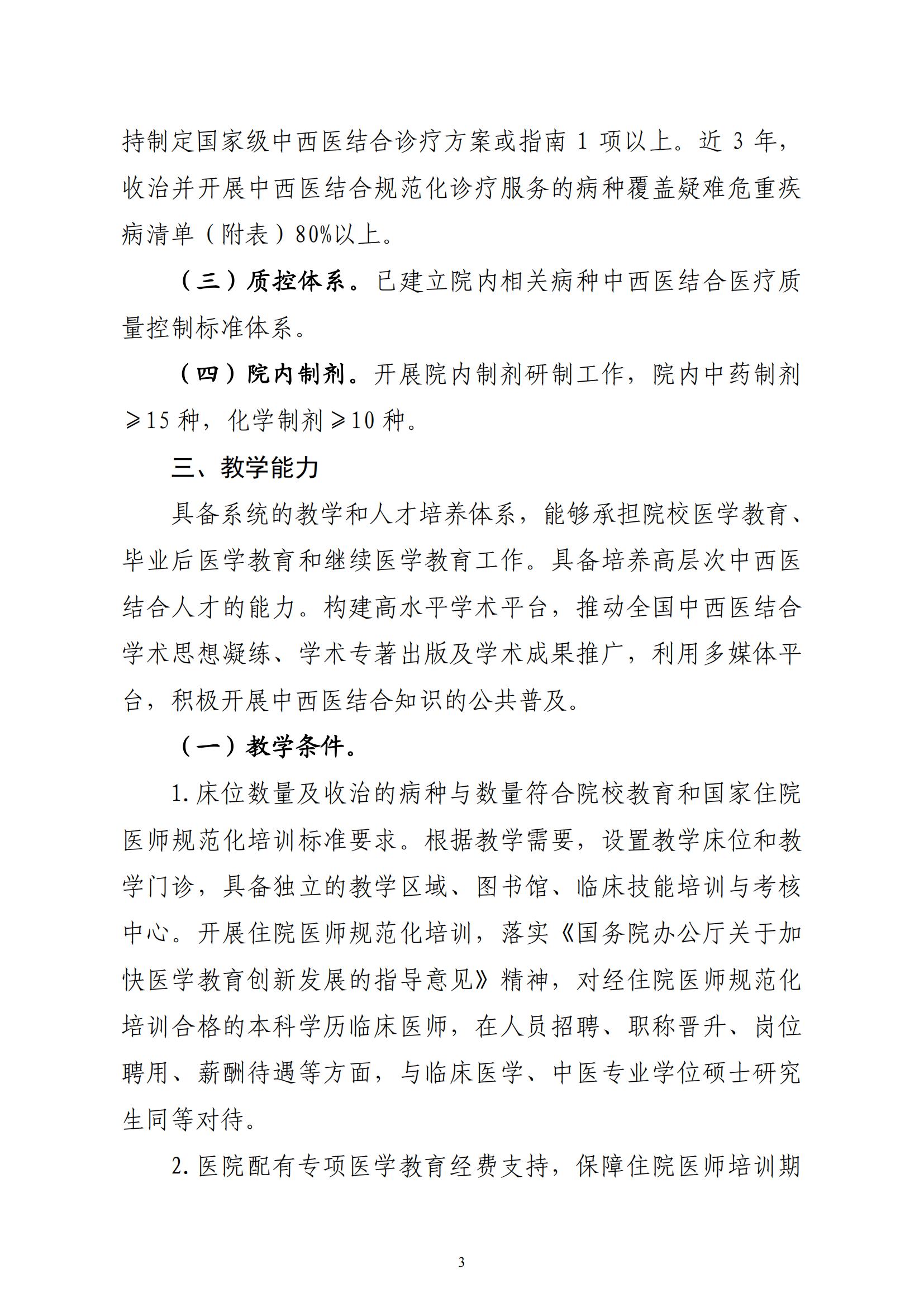 持制定国家级中西医结合诊疗方案或指南 1 项以上。近 3 年，收治并开展中西医结合规范化诊疗服务的病种覆盖疑难危重疾病清单（附表）80%以上。

（三）质控体系。已建立院内相关病种中西医结合医疗质量控制标准体系。

（四）院内制剂。开展院内制剂研制工作，院内中药制剂≥15 种，化学制剂≥10 种。

三、教学能力

具备系统的教学和人才培养体系，能够承担院校医学教育、毕业后医学教育和继续医学教育工作。具备培养高层次中西医结合人才的能力。构建高水平学术平台，推动全国中西医结合学术思想凝练、学术专著出版及学术成果推广，利用多媒体平台，积极开展中西医结合知识的公共普及。

（一）教学条件。

1. 床位数量及收治的病种与数量符合院校教育和国家住院医师规范化培训标准要求。根据教学需要，设置教学床位和教学门诊，具备独立的教学区域、图书馆、临床技能培训与考核中心。开展住院医师规范化培训，落实《国务院办公厅关于加快医学教育创新发展的指导意见》精神，对经住院医师规范化培训合格的本科学历临床医师，在人员招聘、职称晋升、岗位聘用、薪酬待遇等方面，与临床医学、中医专业学位硕士研究生同等对待。

2. 医院配有专项医学教育经费支持，保障住院医师培训期

3